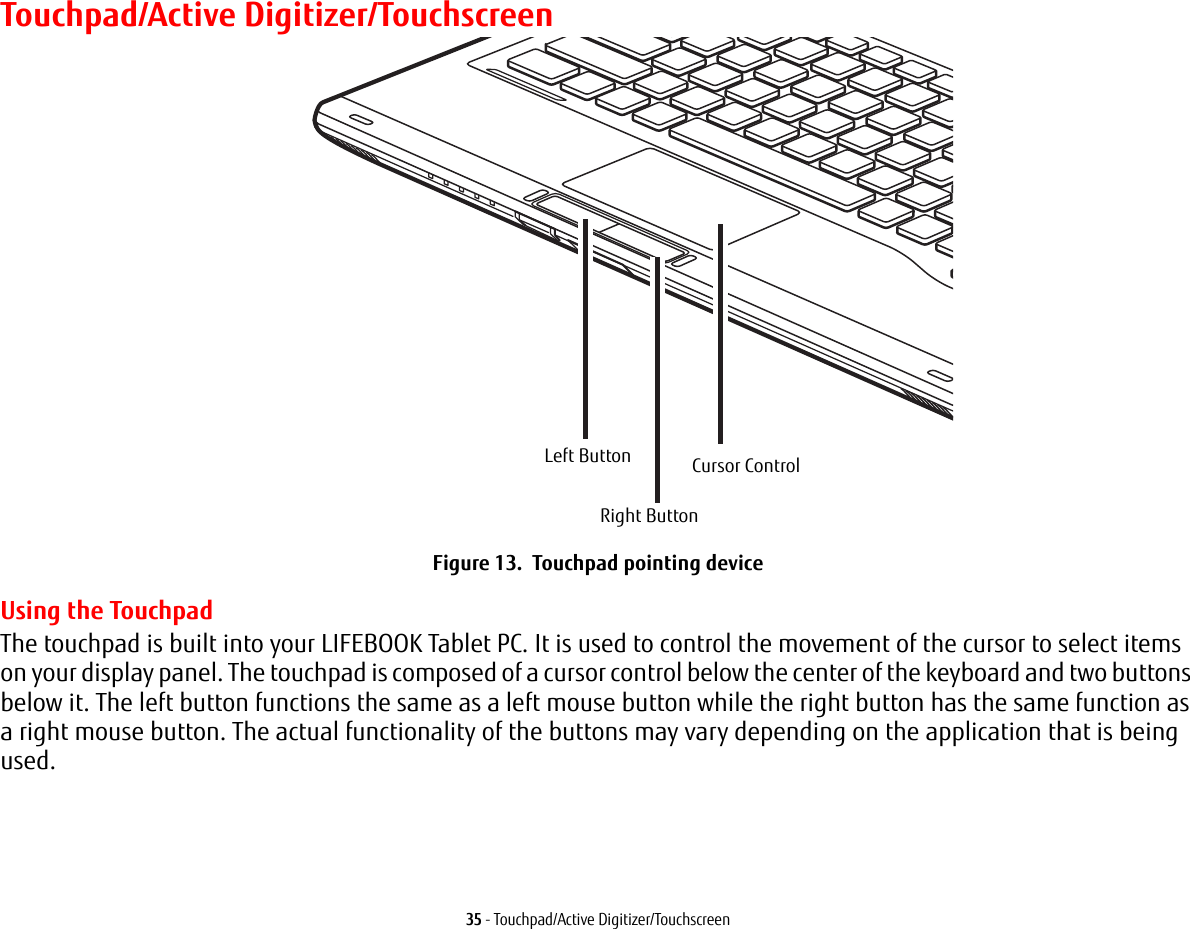 Touchpad/Active Digitizer/Touchscreen

Left Button

Cursor Control

Right Button

Figure 13. Touchpad pointing device

Using the Touchpad

The touchpad is built into your LIFEBOOK Tablet PC. It is used to control the movement of the cursor to select items on your display panel. The touchpad is composed of a cursor control below the center of the keyboard and two buttons below it. The left button functions the same as a left mouse button while the right button has the same function as a right mouse button. The actual functionality of the buttons may vary depending on the application that is being used.

35 - Touchpad/Active Digitizer/Touchscreen